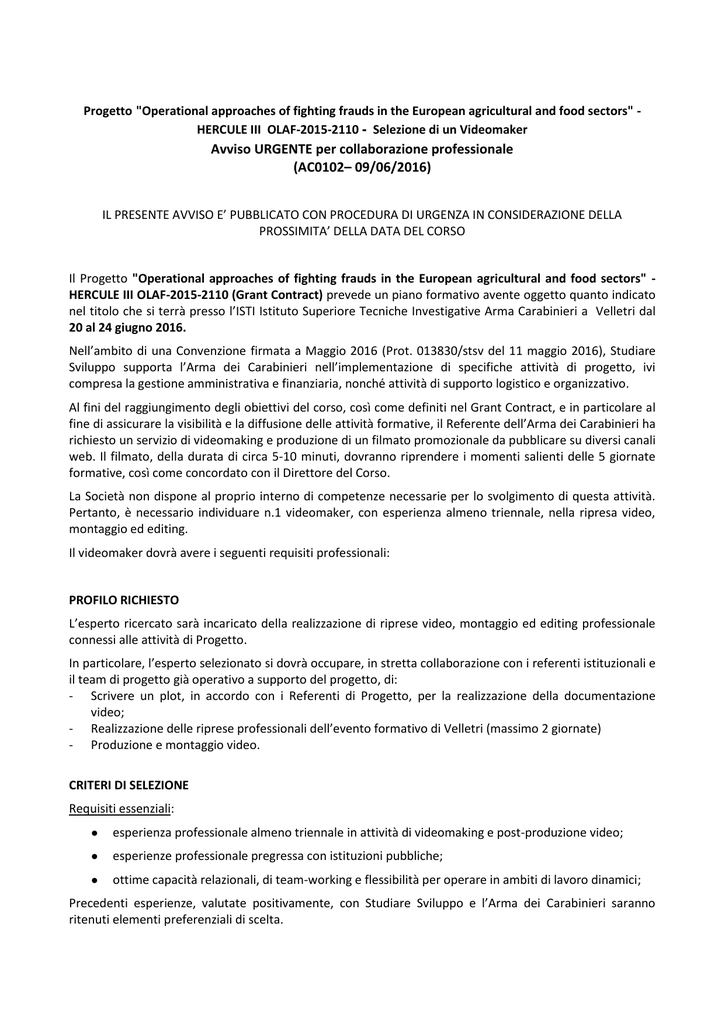 Progetto "Operational approaches of fighting frauds in the European agricultural and food sectors" - HERCULE III OLAF-2015-2110 - Selezione di un Videomaker
Avviso URGENTE per collaborazione professionale
(AC0102– 09/06/2016)

IL PRESENTE AVVISO E' PUBBLICATO CON PROCEDURA DI URGENZA IN CONSIDERAZIONE DELLA PROSSIMITA' DELLA DATA DEL CORSO

Il Progetto "Operational approaches of fighting frauds in the European agricultural and food sectors" - HERCULE III OLAF-2015-2110 (Grant Contract) prevede un piano formativo avente oggetto quanto indicato nel titolo che si terrà presso l'ISTI Istituto Superiore Tecniche Investigative Arma Carabinieri a Velletri dal 20 al 24 giugno 2016.

Nell'ambito di una Convenzione firmata a Maggio 2016 (Prot. 013830/stsv del 11 maggio 2016), Studiare Sviluppo supporta l'Arma dei Carabinieri nell'implementazione di specifiche attività di progetto, ivi compresa la gestione amministrativa e finanziaria, nonché attività di supporto logistico e organizzativo.

Al fini del raggiungimento degli obiettivi del corso, così come definiti nel Grant Contract, e in particolare al fine di assicurare la visibilità e la diffusione delle attività formative, il Referente dell'Arma dei Carabinieri ha richiesto un servizio di videomaking e produzione di un filmato promozionale da pubblicare su diversi canali web. Il filmato, della durata di circa 5-10 minuti, dovranno riprendere i momenti salienti delle 5 giornate formative, così come concordato con il Direttore del Corso.

La Società non dispone al proprio interno di competenze necessarie per lo svolgimento di questa attività. Pertanto, è necessario individuare n.1 videomaker, con esperienza almeno triennale, nella ripresa video, montaggio ed editing.

Il videomaker dovrà avere i seguenti requisiti professionali:

PROFILO RICHIESTO

L'esperto ricercato sarà incaricato della realizzazione di riprese video, montaggio ed editing professionale connessi alle attività di Progetto.

In particolare, l'esperto selezionato si dovrà occupare, in stretta collaborazione con i referenti istituzionali e il team di progetto già operativo a supporto del progetto, di:
- Scrivere un plot, in accordo con i Referenti di Progetto, per la realizzazione della documentazione video;
- Realizzazione delle riprese professionali dell'evento formativo di Velletri (massimo 2 giornate)
- Produzione e montaggio video.

CRITERI DI SELEZIONE

Requisiti essenziali:

● esperienza professionale almeno triennale in attività di videomaking e post-produzione video;
● esperienze professionale pregressa con istituzioni pubbliche;
● ottime capacità relazionali, di team-working e flessibilità per operare in ambiti di lavoro dinamici;

Precedenti esperienze, valutate positivamente, con Studiare Sviluppo e l'Arma dei Carabinieri saranno ritenuti elementi preferenziali di scelta.